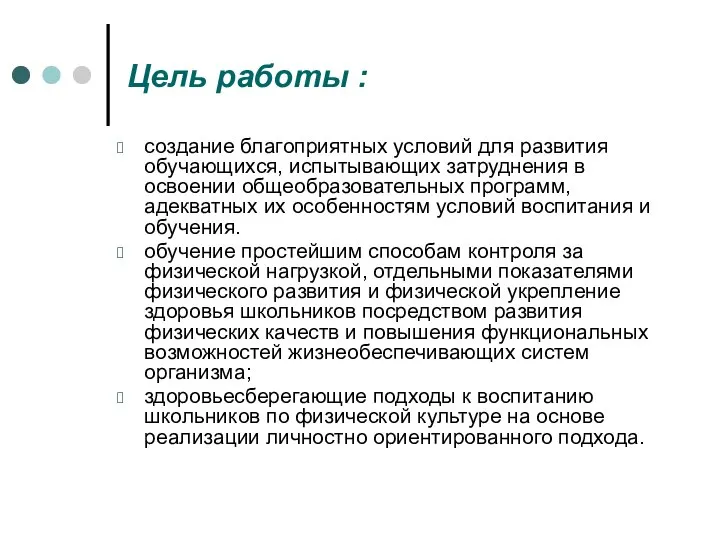 Цель работы :

создание благоприятных условий для развития обучающихся, испытывающих затруднения в освоении общеобразовательных программ, адекватных их особенностям условий воспитания и обучения.

обучение простейшим способам контроля за физической нагрузкой, отдельными показателями физического развития и физической укрепление здоровья школьников посредством развития физических качеств и повышения функциональных возможностей жизнеобеспечивающих систем организма;

здоровьесберегающие подходы к воспитанию школьников по физической культуре на основе реализации личностно ориентированного подхода.